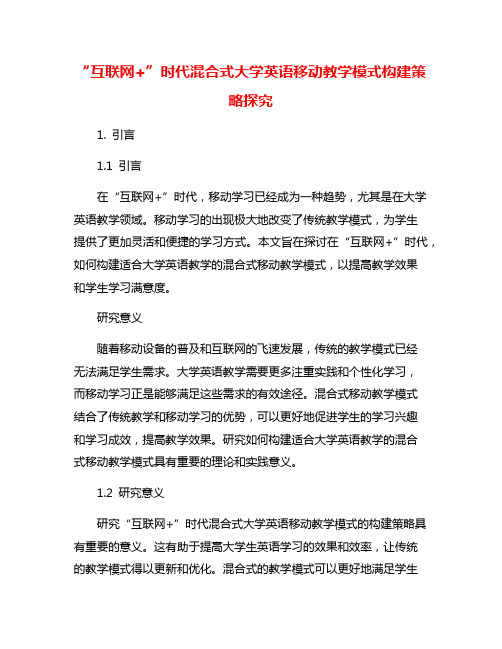 “互联网+”时代混合式大学英语移动教学模式构建策略探究

1. 引言

1.1 引言

在“互联网+”时代，移动学习已经成为一种趋势，尤其是在大学英语教学领域。移动学习的出现极大地改变了传统教学模式，为学生提供了更加灵活和便捷的学习方式。本文旨在探讨在“互联网+”时代，如何构建适合大学英语教学的混合式移动教学模式，以提高教学效果和学生学习满意度。

研究意义

随着移动设备的普及和互联网的飞速发展，传统的教学模式已经无法满足学生需求。大学英语教学需要更多注重实践和个性化学习，而移动学习正是能够满足这些需求的有效途径。混合式移动教学模式结合了传统教学和移动学习的优势，可以更好地促进学生的学习兴趣和学习成效，提高教学效果。研究如何构建适合大学英语教学的混合式移动教学模式具有重要的理论和实践意义。

1.2 研究意义

研究“互联网+”时代混合式大学英语移动教学模式的构建策略具有重要的意义。这有助于提高大学生英语学习的效果和效率，让传统的教学模式得以更新和优化。混合式的教学模式可以更好地满足学生